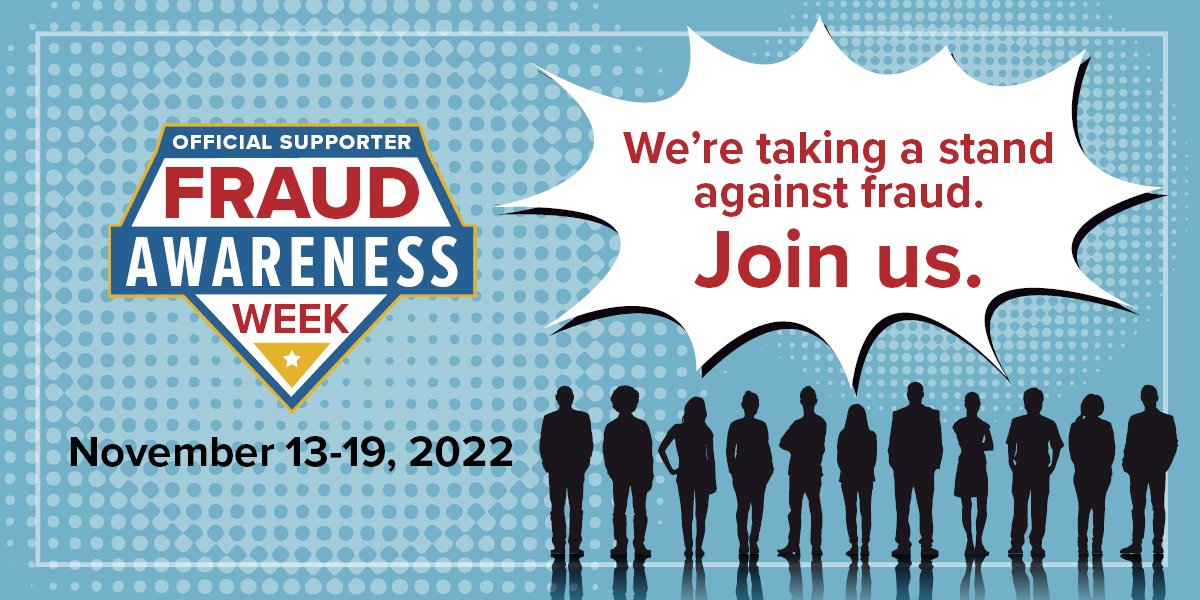 OFFICIAL SUPPORTER
FRAUD
AWARENESS
WEEK

November 13-19, 2022

We're taking a stand against fraud.
Join us.